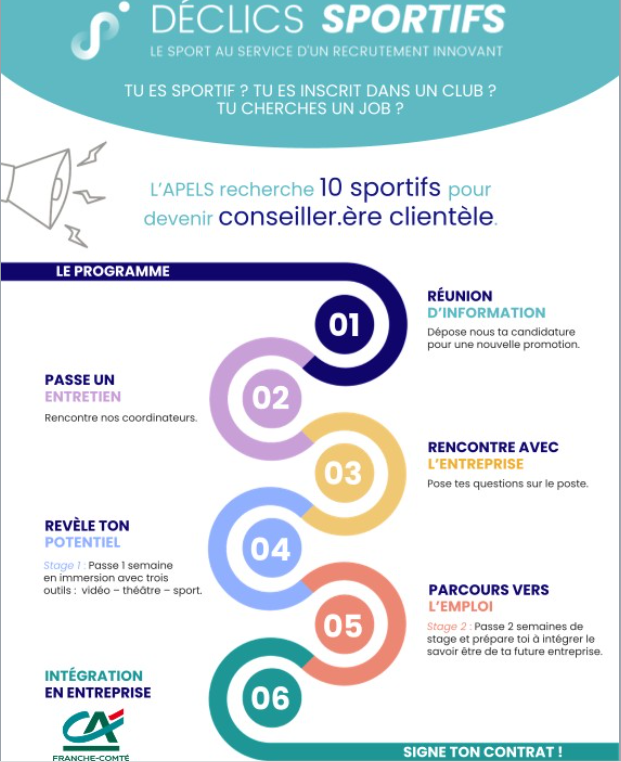 DÉCLICS SPORTIFS
LE SPORT AU SERVICE D'UN RECRUTEMENT INNOVANT

TU ES SPORTIF ? TU ES INSCRIT DANS UN CLUB ? TU CHERCHES UN JOB ?

L'APELS recherche 10 sportifs pour devenir conseiller.ère clientèle.

LE PROGRAMME

01
RÉUNION D'INFORMATION
Dépose nous ta candidature pour une nouvelle promotion.

02
PASSE UN ENTRETIEN
Rencontre nos coordinateurs.

03
RENCONTRE AVEC L'ENTREPRISE
Pose tes questions sur le poste.

04
REVÈLE TON POTENTIEL
Stage 1 : Passe 1 semaine en immersion avec trois outils : vidéo – théâtre – sport.

05
PARCOURS VERS L'EMPLOI
Stage 2 : Passe 2 semaines de stage et prépare toi à intégrer le savoir être de ta future entreprise.

06
INTÉGRATION EN ENTREPRISE

CA
FRANCHE-COMTÉ

SIGNE TON CONTRAT !